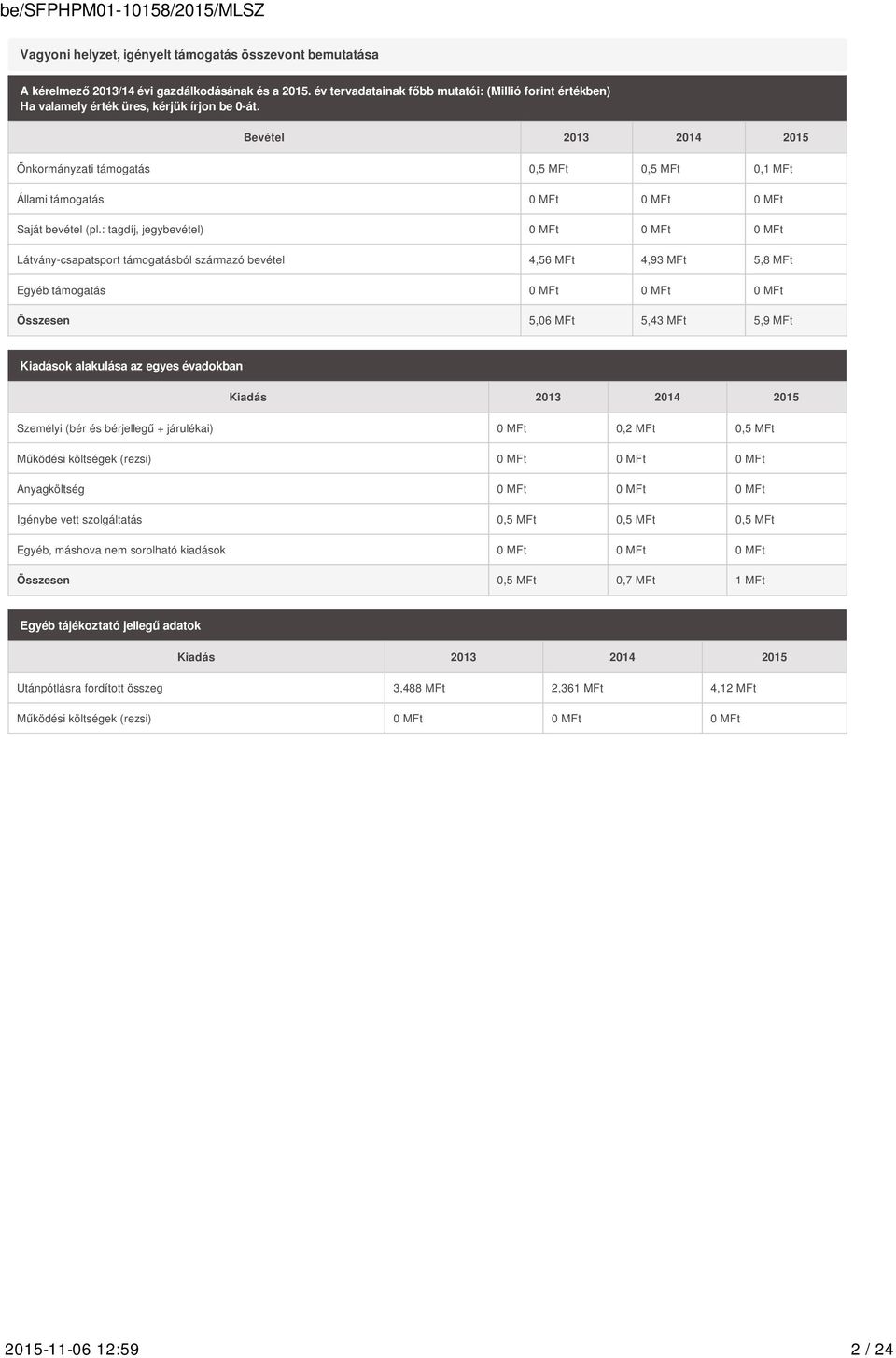 be/SFPHPM01-10158/2015/MLSZ

Vagyoni helyzet, igényelt támogatás összevont bemutatása

A kérelmező 2013/14 évi gazdálkodásának és a 2015. év tervadatainak főbb mutatói: (Millió forint értékben)
Ha valamely érték üres, kérjük írjon be 0-át.

| Bevétel | 2013 | 2014 | 2015 |
|---|---|---|---|
| Önkormányzati támogatás | 0,5 MFt | 0,5 MFt | 0,1 MFt |
| Állami támogatás | 0 MFt | 0 MFt | 0 MFt |
| Saját bevétel (pl.: tagdíj, jegybevétel) | 0 MFt | 0 MFt | 0 MFt |
| Látvány-csapatsport támogatásból származó bevétel | 4,56 MFt | 4,93 MFt | 5,8 MFt |
| Egyéb támogatás | 0 MFt | 0 MFt | 0 MFt |
| Összesen | 5,06 MFt | 5,43 MFt | 5,9 MFt |

Kiadások alakulása az egyes évadokban

| Kiadás | 2013 | 2014 | 2015 |
|---|---|---|---|
| Személyi (bér és bérjellegű + járulékai) | 0 MFt | 0,2 MFt | 0,5 MFt |
| Működési költségek (rezsi) | 0 MFt | 0 MFt | 0 MFt |
| Anyagköltség | 0 MFt | 0 MFt | 0 MFt |
| Igénybe vett szolgáltatás | 0,5 MFt | 0,5 MFt | 0,5 MFt |
| Egyéb, máshova nem sorolható kiadások | 0 MFt | 0 MFt | 0 MFt |
| Összesen | 0,5 MFt | 0,7 MFt | 1 MFt |

Egyéb tájékoztató jellegű adatok

| Kiadás | 2013 | 2014 | 2015 |
|---|---|---|---|
| Utánpótlásra fordított összeg | 3,488 MFt | 2,361 MFt | 4,12 MFt |
| Működési költségek (rezsi) | 0 MFt | 0 MFt | 0 MFt |

2015-11-06 12:59 2 / 24